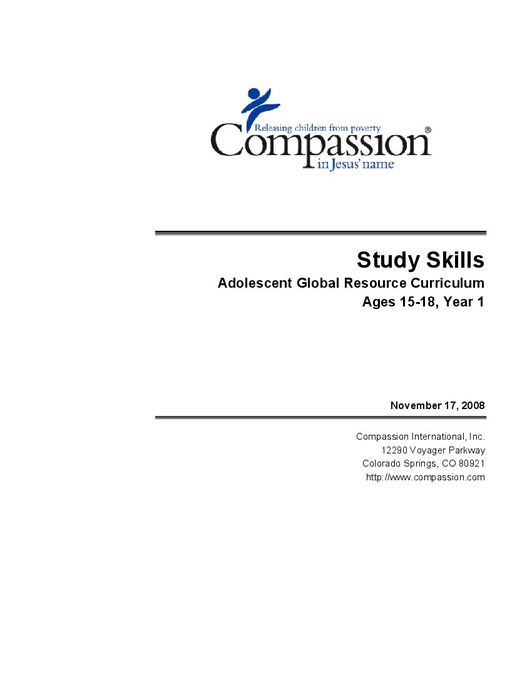 Releasing children from poverty
Compassion®
in Jesus' name

Study Skills
Adolescent Global Resource Curriculum
Ages 15-18, Year 1

November 17, 2008

Compassion International, Inc.
12290 Voyager Parkway
Colorado Springs, CO 80921
http://www.compassion.com